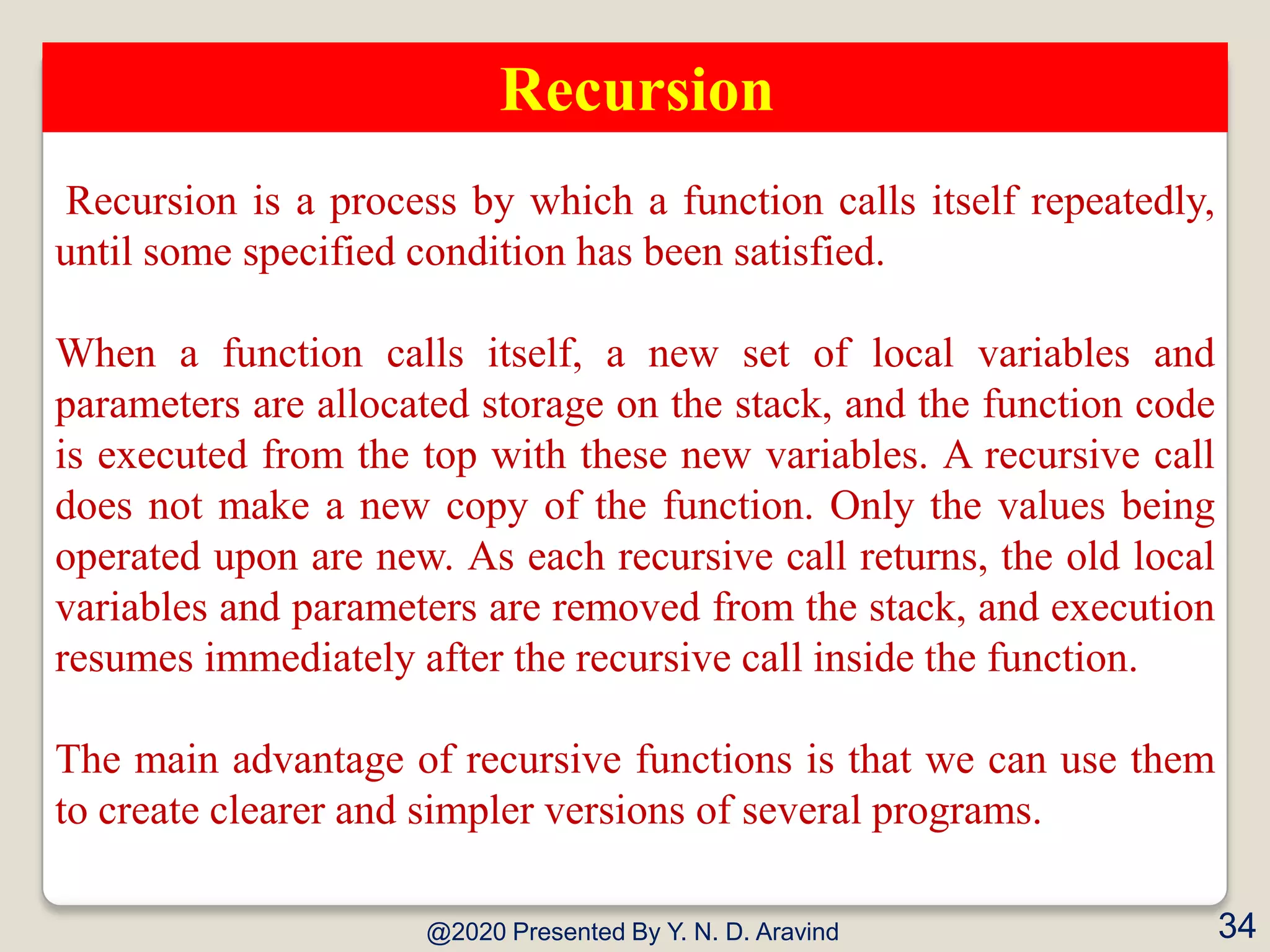 Recursion

Recursion is a process by which a function calls itself repeatedly, until some specified condition has been satisfied.

When a function calls itself, a new set of local variables and parameters are allocated storage on the stack, and the function code is executed from the top with these new variables. A recursive call does not make a new copy of the function. Only the values being operated upon are new. As each recursive call returns, the old local variables and parameters are removed from the stack, and execution resumes immediately after the recursive call inside the function.

The main advantage of recursive functions is that we can use them to create clearer and simpler versions of several programs.

@2020 Presented By Y. N. D. Aravind

34